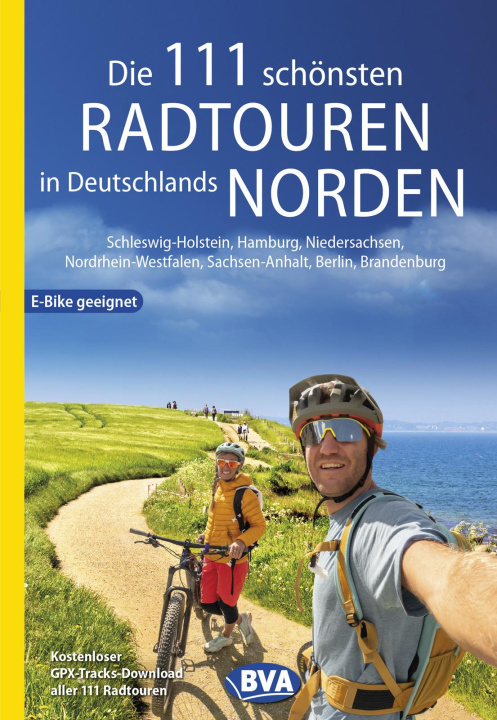 Die 111 schönsten
RADTOUREN
in Deutschlands NORDEN

Schleswig-Holstein, Hamburg, Niedersachsen, Nordrhein-Westfalen, Sachsen-Anhalt, Berlin, Brandenburg

E-Bike geeignet

Kostenloser GPX-Tracks-Download aller 111 Radtouren

BVA